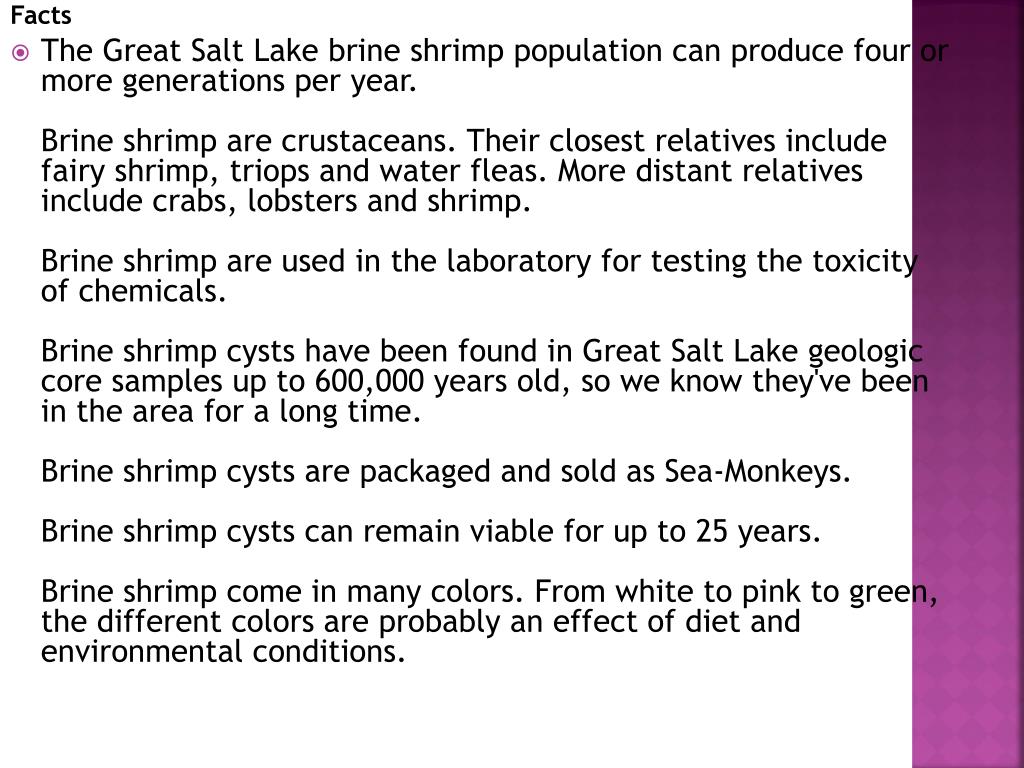 Facts

The Great Salt Lake brine shrimp population can produce four or more generations per year.

Brine shrimp are crustaceans. Their closest relatives include fairy shrimp, triops and water fleas. More distant relatives include crabs, lobsters and shrimp.

Brine shrimp are used in the laboratory for testing the toxicity of chemicals.

Brine shrimp cysts have been found in Great Salt Lake geologic core samples up to 600,000 years old, so we know they've been in the area for a long time.

Brine shrimp cysts are packaged and sold as Sea-Monkeys.

Brine shrimp cysts can remain viable for up to 25 years.

Brine shrimp come in many colors. From white to pink to green, the different colors are probably an effect of diet and environmental conditions.